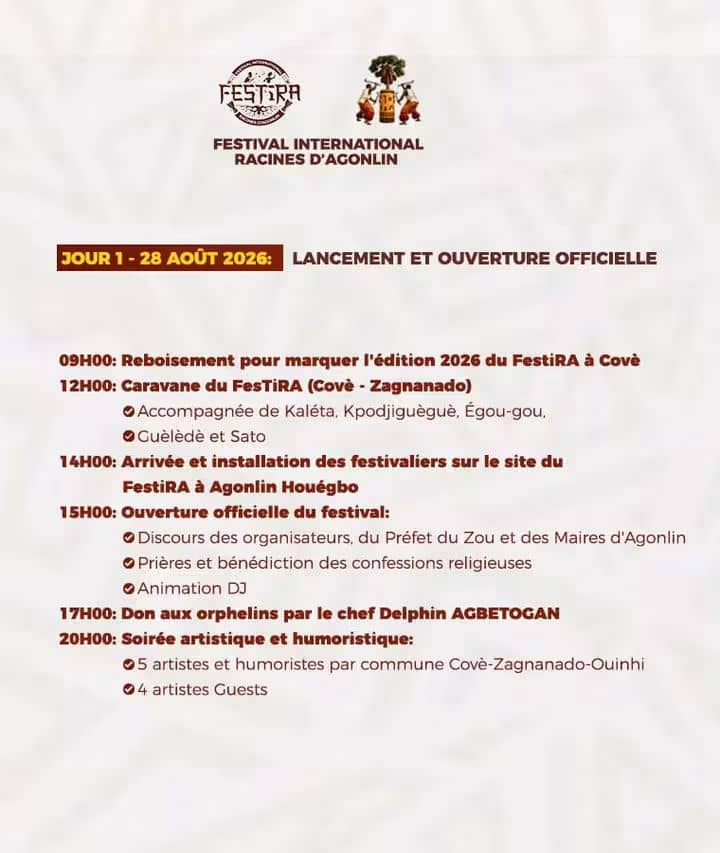 FESTIRA

FESTIVAL INTERNATIONAL RACINES D'AGONLIN

JOUR 1 - 28 AOÛT 2026: LANCEMENT ET OUVERTURE OFFICIELLE

09H00: Reboisement pour marquer l'édition 2026 du FestiRA à Covè
12H00: Caravane du FesTiRA (Covè - Zagnanado)
Accompagnée de Kaléta, Kpodjiguèguè, Égou-gou,
Guèlèdè et Sato
14H00: Arrivée et installation des festivaliers sur le site du FestiRA à Agonlin Houégbo
15H00: Ouverture officielle du festival:
Discours des organisateurs, du Préfet du Zou et des Maires d'Agonlin
Prières et bénédiction des confessions religieuses
Animation DJ
17H00: Don aux orphelins par le chef Delphin AGBETOGAN
20H00: Soirée artistique et humoristique:
5 artistes et humoristes par commune Covè-Zagnanado-Ouinhi
4 artistes Guests